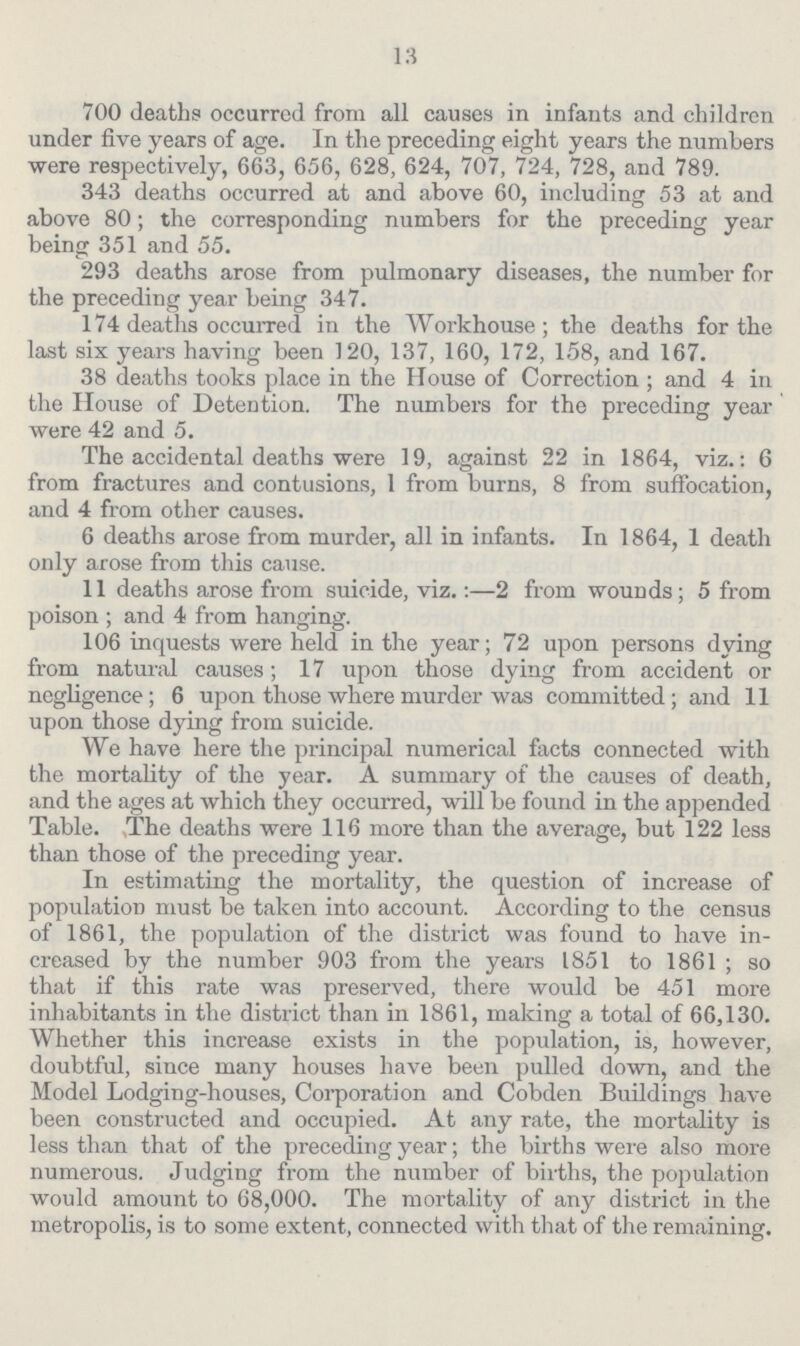 13

700 deaths occurred from all causes in infants and children under five years of age. In the preceding eight years the numbers were respectively, 663, 656, 628, 624, 707, 724, 728, and 789.

343 deaths occurred at and above 60, including 53 at and above 80; the corresponding numbers for the preceding year being 351 and 55.

293 deaths arose from pulmonary diseases, the number for the preceding year being 347.

174 deaths occurred in the Workhouse; the deaths for the last six years having been 120, 137, 160, 172, 158, and 167.

38 deaths tooks place in the House of Correction; and 4 in the House of Detention. The numbers for the preceding year were 42 and 5.

The accidental deaths were 19, against 22 in 1864, viz.: 6 from fractures and contusions, 1 from burns, 8 from suffocation, and 4 from other causes.

6 deaths arose from murder, all in infants. In 1864, 1 death only arose from this cause.

11 deaths arose from suicide, viz.:—2 from wounds; 5 from poison; and 4 from hanging.

106 inquests were held in the year; 72 upon persons dying from natural causes; 17 upon those dying from accident or negligence; 6 upon those where murder was committed; and 11 upon those dying from suicide.

We have here the principal numerical facts connected with the mortality of the year. A summary of the causes of death, and the ages at which they occurred, will be found in the appended Table. The deaths were 116 more than the average, but 122 less than those of the preceding year.

In estimating the mortality, the question of increase of population must be taken into account. According to the census of 1861, the population of the district was found to have increased by the number 903 from the years 1851 to 1861; so that if this rate was preserved, there would be 451 more inhabitants in the district than in 1861, making a total of 66,130. Whether this increase exists in the population, is, however, doubtful, since many houses have been pulled down, and the Model Lodging-houses, Corporation and Cobden Buildings have been constructed and occupied. At any rate, the mortality is less than that of the preceding year; the births were also more numerous. Judging from the number of births, the population would amount to 68,000. The mortality of any district in the metropolis, is to some extent, connected with that of the remaining.